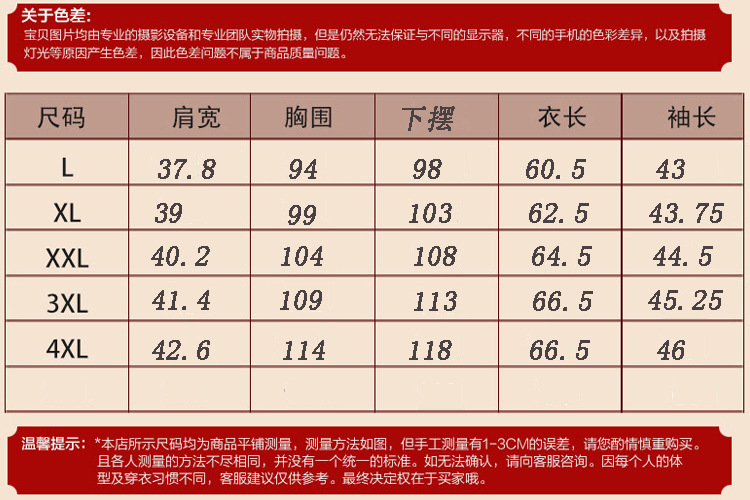 关于色差:
宝贝图片均由专业的摄影设备和专业团队实物拍摄，但是仍然无法保证与不同的显示器，不同的手机的色彩差异，以及拍摄灯光等原因产生色差，因此色差问题不属于商品质量问题。

| 尺码 | 肩宽 | 胸围 | 下摆 | 衣长 | 袖长 |
|---|---|---|---|---|---|
| L | 37.8 | 94 | 98 | 60.5 | 43 |
| XL | 39 | 99 | 103 | 62.5 | 43.75 |
| XXL | 40.2 | 104 | 108 | 64.5 | 44.5 |
| 3XL | 41.4 | 109 | 113 | 66.5 | 45.25 |
| 4XL | 42.6 | 114 | 118 | 66.5 | 46 |
|  |  |  |  |  |  |

温馨提示:*本店所示尺码均为商品平铺测量，测量方法如图，但手工测量有1-3CM的误差，请您酌情慎重购买。且各人测量的方法不尽相同，并没有一个统一的标准。如无法确认，请向客服咨询。因每个人的体型及穿衣习惯不同，客服建议仅供参考。最终决定权在于买家哦。